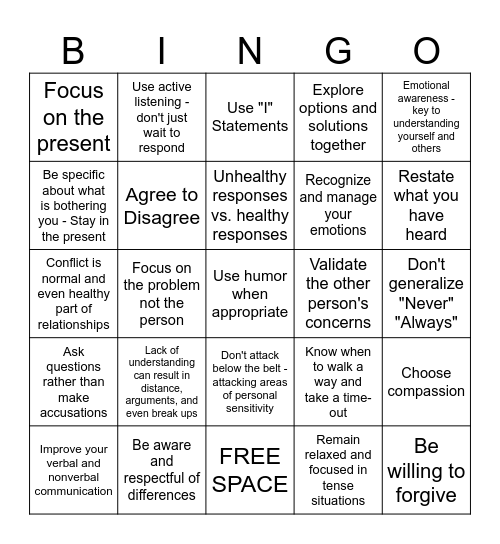 | B | I | N | G | O |
|---|---|---|---|---|
| Focus on the present | Use active listening - don't just wait to respond | Use "I" Statements | Explore options and solutions together | Emotional awareness - key to understanding yourself and others |
| Be specific about what is bothering you - Stay in the present | Agree to Disagree | Unhealthy responses vs. healthy responses | Recognize and manage your emotions | Restate what you have heard |
| Conflict is normal and even healthy part of relationships | Focus on the problem not the person | Use humor when appropriate | Validate the other person's concerns | Don't generalize "Never" "Always" |
| Ask questions rather than make accusations | Lack of understanding can result in distance, arguments, and even break ups | Don't attack below the belt - attacking areas of personal sensitivity | Know when to walk a way and take a time-out | Choose compassion |
| Improve your verbal and nonverbal communication | Be aware and respectful of differences | FREE SPACE | Remain relaxed and focused in tense situations | Be willing to forgive |